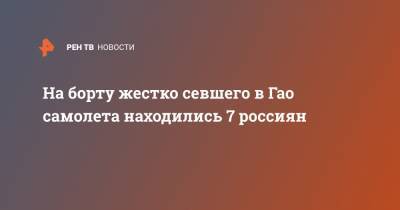 РЕН ТВ НОВОСТИ

На борту жестко севшего в Гао самолета находились 7 россиян